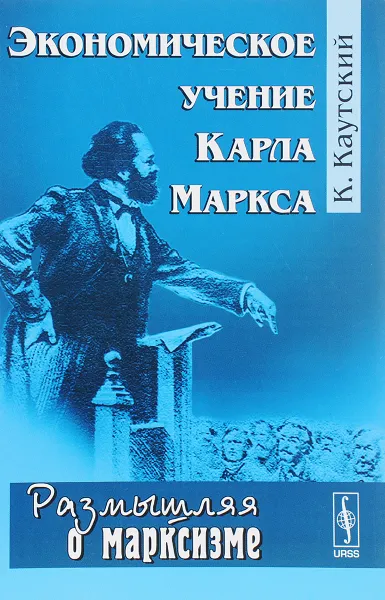 Экономическое учение Карла Маркса

К. Каутский

Размышляя о марксизме

URSS